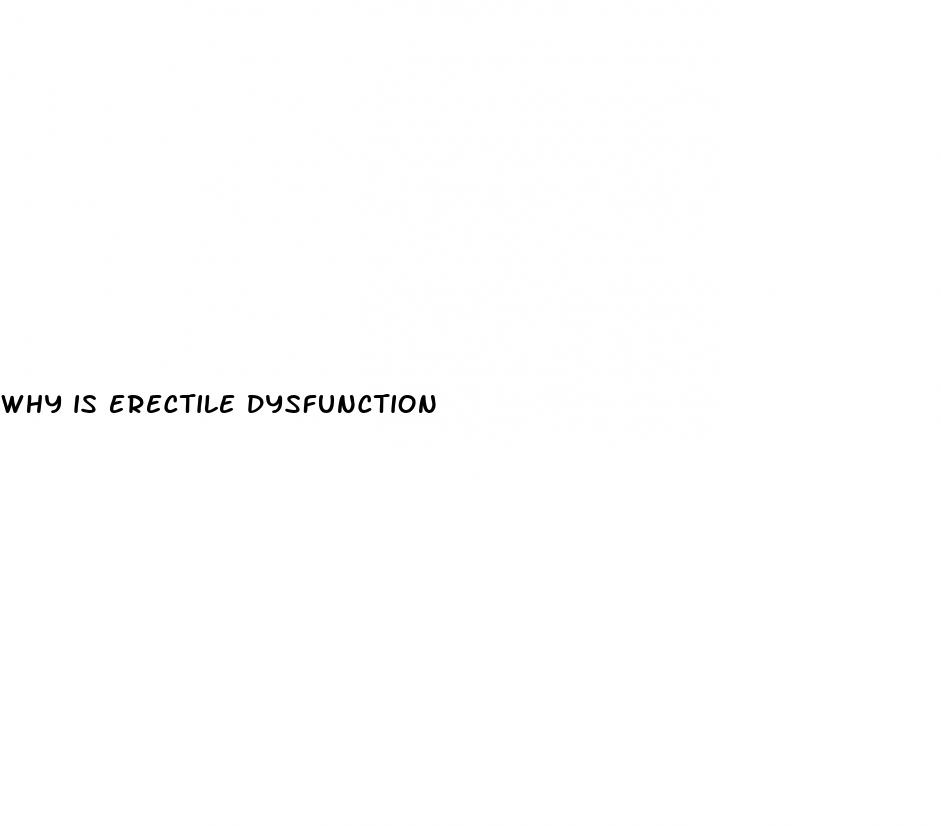 WHY IS ERECTILE DYSFUNCTION